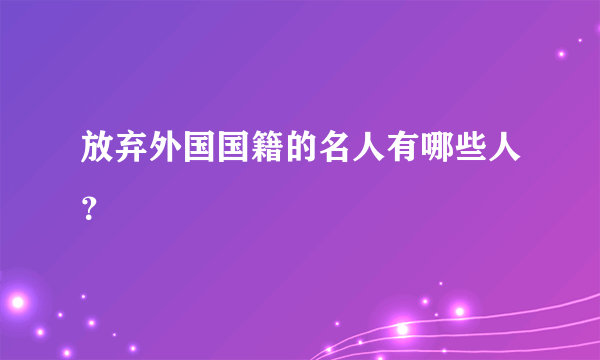 放弃外国国籍的名人有哪些人？